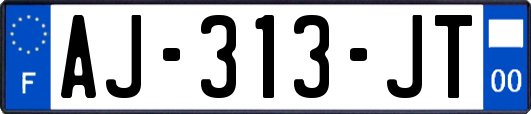 F
AJ-313-JT
00